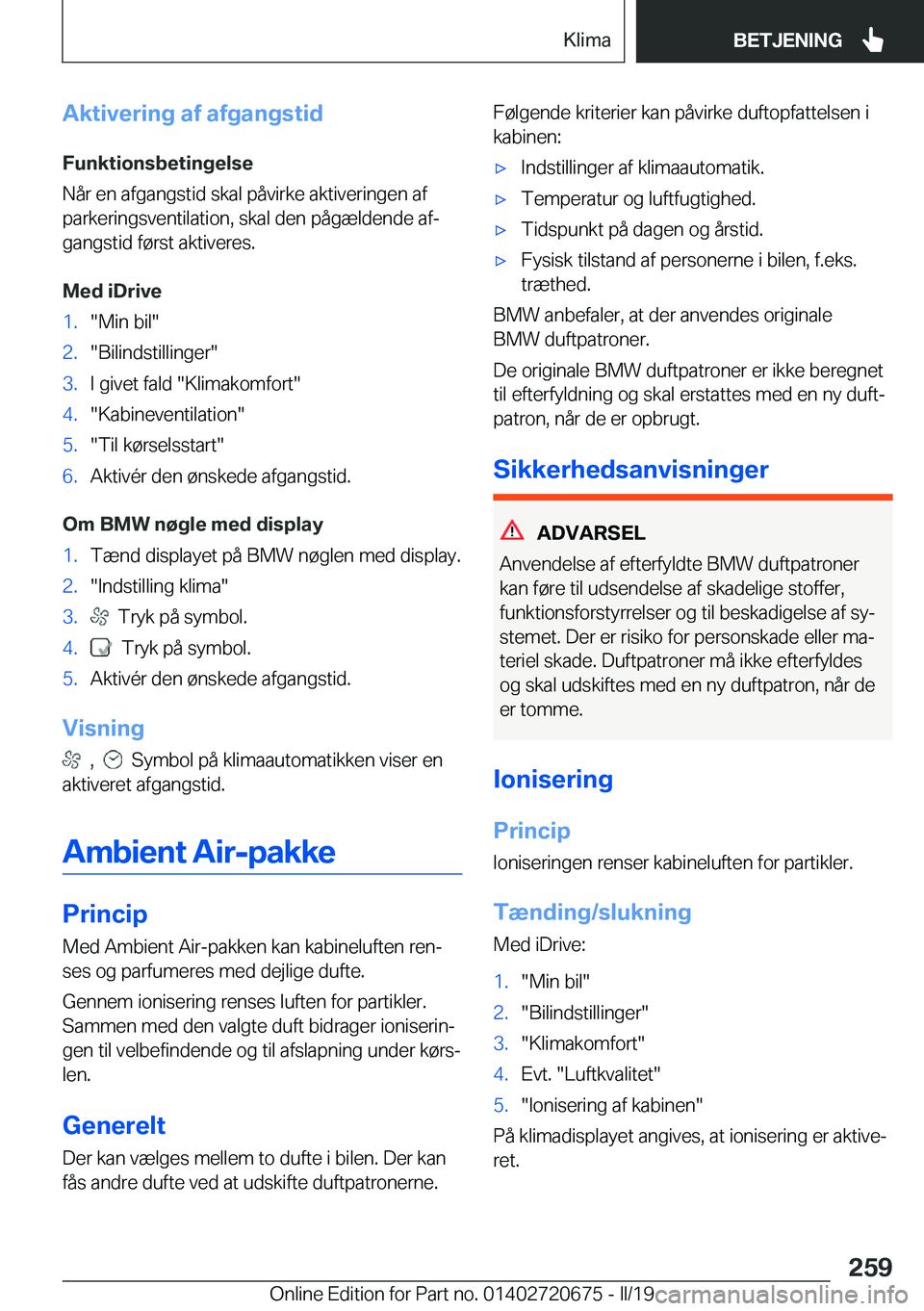 Klima BETJENING

Aktivering af afgangstid

Funktionsbetingelse

Når en afgangstid skal påvirke aktiveringen af parkeringsventilation, skal den pågældende afgangstid først aktiveres.

Med iDrive

1. "Min bil"
2. "Bilindstillinger"
3. I givet fald "Klimakomfort"
4. "Kabineventilation"
5. "Til kørselsstart"
6. Aktivér den ønskede afgangstid.

Om BMW nøgle med display

1. Tænd displayet på BMW nøglen med display.
2. "Indstilling klima"
3. Tryk på symbol.
4. Tryk på symbol.
5. Aktivér den ønskede afgangstid.

Visning

, Symbol på klimaautomatikken viser en aktiveret afgangstid.

Ambient Air-pakke

Princip

Med Ambient Air-pakken kan kabineluften renses og parfumeres med dejlige dufte.

Gennem ionisering renses luften for partikler. Sammen med den valgte duft bidrager ioniseringen til velbefindende og til afslapning under kørslen.

Generelt

Der kan vælges mellem to dufte i bilen. Der kan fås andre dufte ved at udskifte duftpatronerne.

Følgende kriterier kan påvirke duftopfattelsen i kabinen:

▷ Indstillinger af klimaautomatik.
▷ Temperatur og luftfugtighed.
▷ Tidspunkt på dagen og årstid.
▷ Fysisk tilstand af personerne i bilen, f.eks. træthed.

BMW anbefaler, at der anvendes originale BMW duftpatroner.

De originale BMW duftpatroner er ikke beregnet til efterfyldning og skal erstattes med en ny duftpatron, når de er opbrugt.

Sikkerhedsanvisninger

ADVARSEL

Anvendelse af efterfyldte BMW duftpatroner kan føre til udsendelse af skadelige stoffer, funktionsforstyrrelser og til beskadigelse af systemet. Der er risiko for personskade eller materiel skade. Duftpatroner må ikke efterfyldes og skal udskiftes med en ny duftpatron, når de er tomme.

Ionisering

Princip

Ioniseringen renser kabineluften for partikler.

Tænding/slukning

Med iDrive:

1. "Min bil"
2. "Bilindstillinger"
3. "Klimakomfort"
4. Evt. "Luftkvalitet"
5. "Ionisering af kabinen"

På klimadisplayet angives, at ionisering er aktiveret.

259

Online Edition for Part no. 01402720675 - II/19 carmanualsonline.info